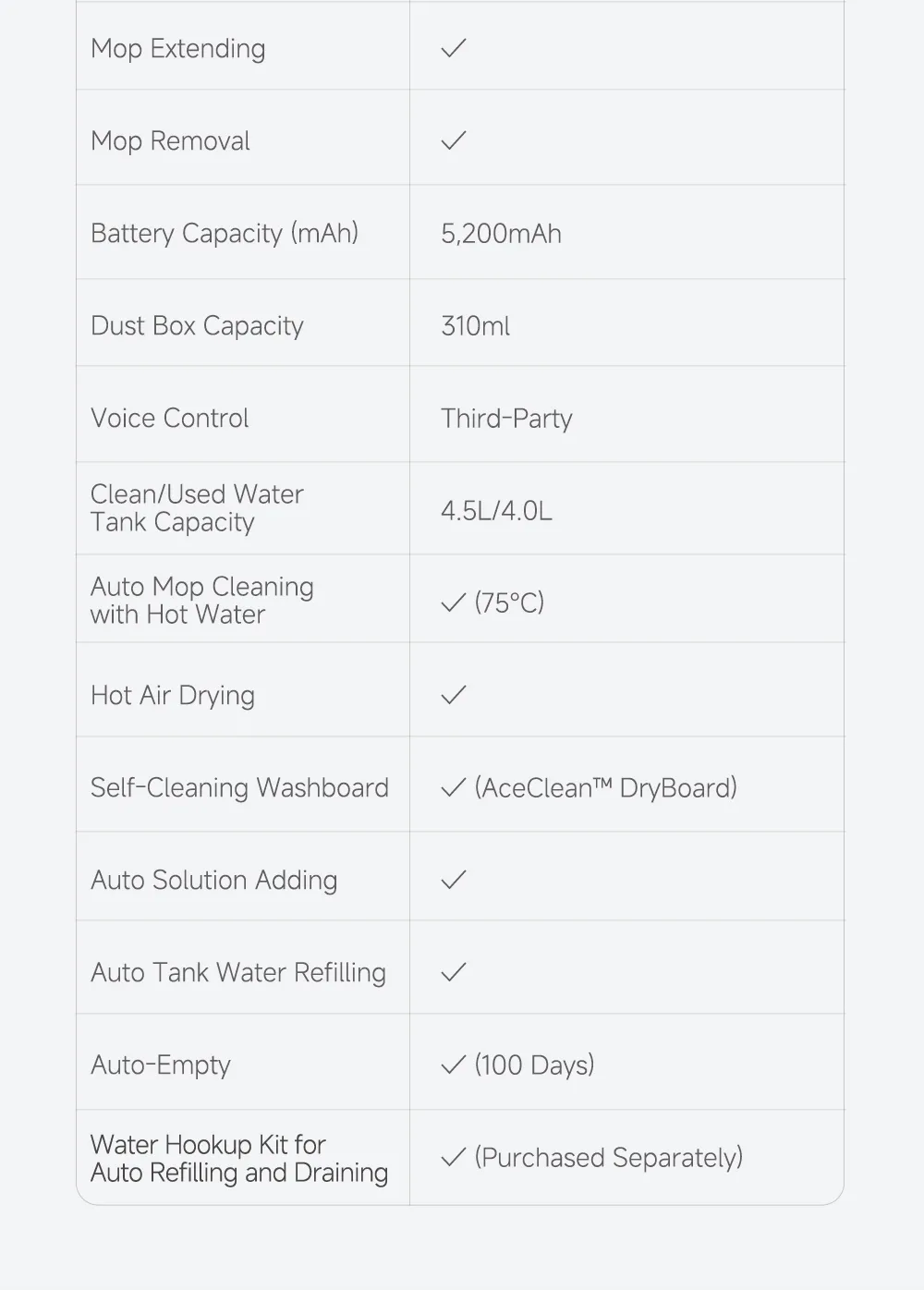 | | |
|---|---|
| Mop Extending | ✓ |
| Mop Removal | ✓ |
| Battery Capacity (mAh) | 5,200mAh |
| Dust Box Capacity | 310ml |
| Voice Control | Third-Party |
| Clean/Used Water Tank Capacity | 4.5L/4.0L |
| Auto Mop Cleaning with Hot Water | ✓ (75°C) |
| Hot Air Drying | ✓ |
| Self-Cleaning Washboard | ✓ (AceClean™ DryBoard) |
| Auto Solution Adding | ✓ |
| Auto Tank Water Refilling | ✓ |
| Auto-Empty | ✓ (100 Days) |
| Water Hookup Kit for Auto Refilling and Draining | ✓ (Purchased Separately) |